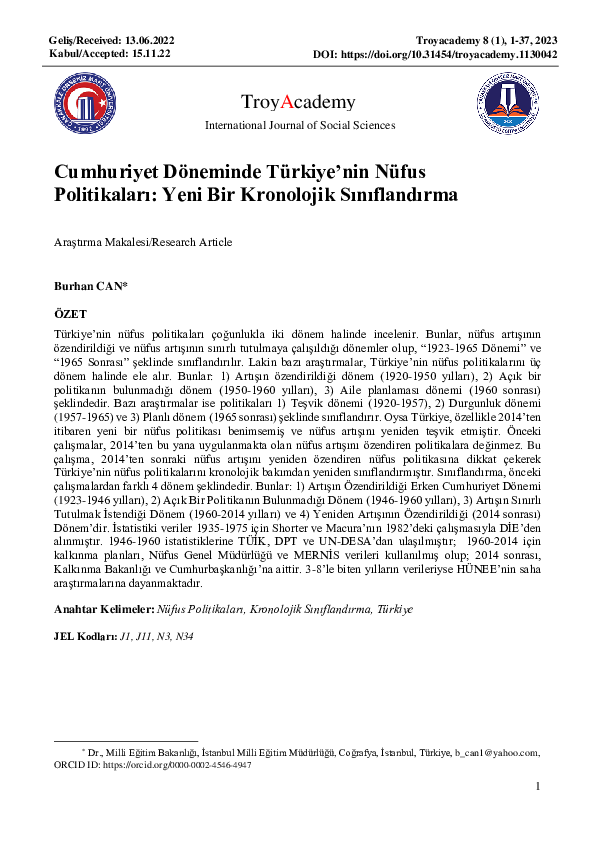 Geliş/Received: 13.06.2022
Kabul/Accepted: 15.11.22

Troyacademy 8 (1), 1-37, 2023
DOI: https://doi.org/10.31454/troyacademy.1130042

TroyAcademy
International Journal of Social Sciences

Cumhuriyet Döneminde Türkiye'nin Nüfus Politikaları: Yeni Bir Kronolojik Sınıflandırma

Araştırma Makalesi/Research Article

Burhan CAN*

ÖZET

Türkiye'nin nüfus politikaları çoğunlukla iki dönem halinde incelenir. Bunlar, nüfus artışının özendirildiği ve nüfus artışının sınırlı tutulmaya çalışıldığı dönemler olup, "1923-1965 Dönemi" ve "1965 Sonrası" şeklinde sınıflandırılır. Lakin bazı araştırmalar, Türkiye'nin nüfus politikalarını üç dönem halinde ele alır. Bunlar: 1) Artışın özendirildiği dönem (1920-1950 yılları), 2) Açık bir politikanın bulunmadığı dönem (1950-1960 yılları), 3) Aile planlaması dönemi (1960 sonrası) şeklindedir. Bazı araştırmalar ise politikaları 1) Teşvik dönemi (1920-1957), 2) Durgunluk dönemi (1957-1965) ve 3) Planlı dönem (1965 sonrası) şeklinde sınıflandırır. Oysa Türkiye, özellikle 2014'ten itibaren yeni bir nüfus politikası benimsemiş ve nüfus artışını yeniden teşvik etmiştir. Önceki çalışmalar, 2014'ten bu yana uygulanmakta olan nüfus artışını özendiren politikalara değinmez. Bu çalışma, 2014'ten sonraki nüfus artışını yeniden özendiren nüfus politikasına dikkat çekerek Türkiye'nin nüfus politikalarını kronolojik bakımdan yeniden sınıflandırmıştır. Sınıflandırma, önceki çalışmalardan farklı 4 dönem şeklindedir. Bunlar: 1) Artışın Özendirildiği Erken Cumhuriyet Dönemi (1923-1946 yılları), 2) Açık Bir Politikanın Bulunmadığı Dönem (1946-1960 yılları), 3) Artışın Sınırlı Tutulmak İstendiği Dönem (1960-2014 yılları) ve 4) Yeniden Artışının Özendirildiği (2014 sonrası) Dönem'dir. İstatistiki veriler 1935-1975 için Shorter ve Macura'nın 1982'deki çalışmasıyla DİE'den alınmıştır. 1946-1960 istatistiklerine TÜİK, DPT ve UN-DESA'dan ulaşılmıştır; 1960-2014 için kalkınma planları, Nüfus Genel Müdürlüğü ve MERNİS verileri kullanılmış olup; 2014 sonrası, Kalkınma Bakanlığı ve Cumhurbaşkanlığı'na aittir. 3-8'le biten yılların verileriyse HÜNEE'nin saha araştırmalarına dayanmaktadır.

Anahtar Kelimeler: Nüfus Politikaları, Kronolojik Sınıflandırma, Türkiye

JEL Kodları: J1, J11, N3, N34

* Dr., Milli Eğitim Bakanlığı, İstanbul Milli Eğitim Müdürlüğü, Coğrafya, İstanbul, Türkiye, b_can1@yahoo.com, ORCID ID: https://orcid.org/0000-0002-4546-4947

1